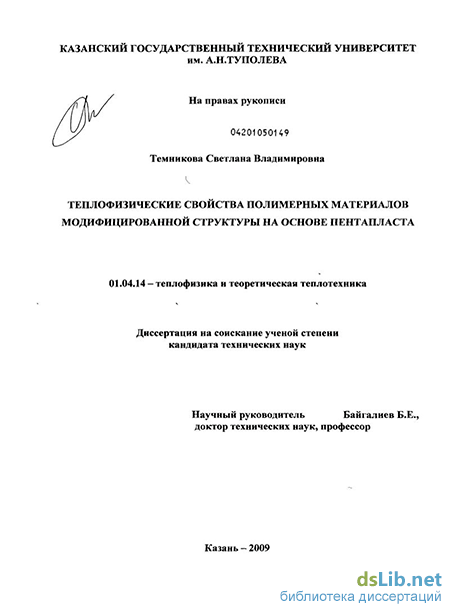 КАЗАНСКИЙ ГОСУДАРСТВЕННЫЙ ТЕХНИЧЕСКИЙ УНИВЕРСИТЕТ им. А.Н.ТУПОЛЕВА

На правах рукописи

04201050149

Темникова Светлана Владимировна

ТЕПЛОФИЗИЧЕСКИЕ СВОЙСТВА ПОЛИМЕРНЫХ МАТЕРИАЛОВ МОДИФИЦИРОВАННОЙ СТРУКТУРЫ НА ОСНОВЕ ПЕНТАПЛАСТА

01.04.14 – теплофизика и теоретическая теплотехника

Диссертация на соискание ученой степени кандидата технических наук

Научный руководитель Байгалиев Б.Е., доктор технических наук, профессор

Казань – 2009

dsLib.net
библиотека диссертаций